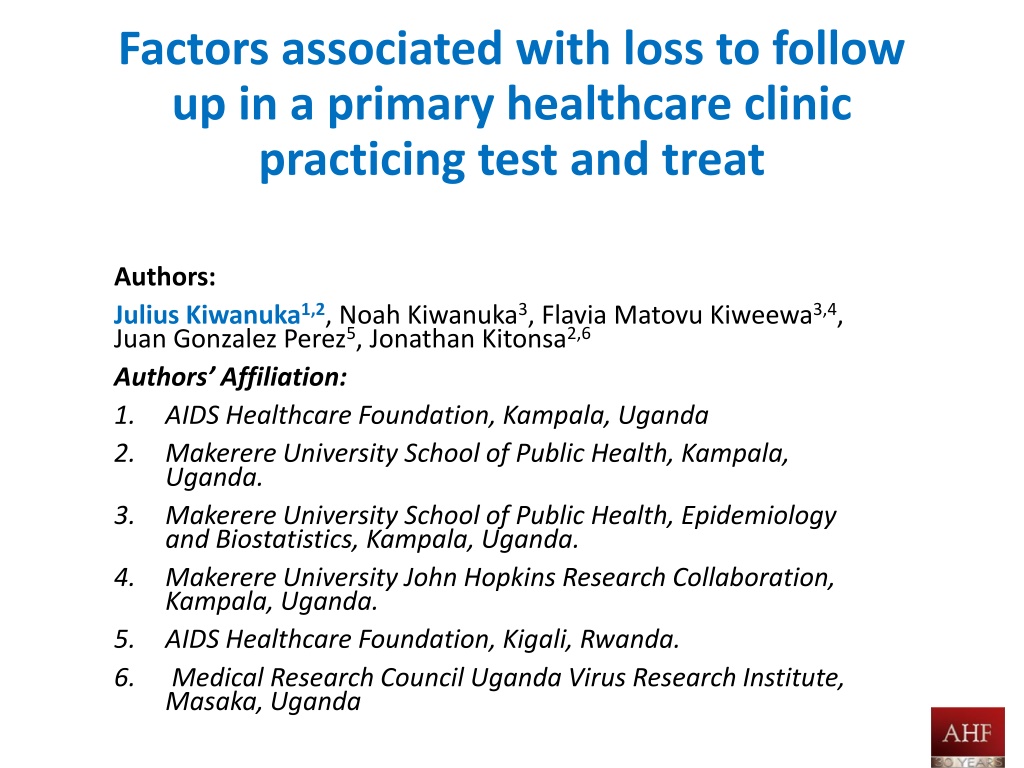 Factors associated with loss to follow up in a primary healthcare clinic practicing test and treat

Authors:

Julius Kiwanuka$^{1,2}$, Noah Kiwanuka$^{3}$, Flavia Matovu Kiweewa$^{3,4}$, Juan Gonzalez Perez$^{5}$, Jonathan Kitonsa$^{2,6}$

Authors' Affiliation:

1. AIDS Healthcare Foundation, Kampala, Uganda
2. Makerere University School of Public Health, Kampala, Uganda.
3. Makerere University School of Public Health, Epidemiology and Biostatistics, Kampala, Uganda.
4. Makerere University John Hopkins Research Collaboration, Kampala, Uganda.
5. AIDS Healthcare Foundation, Kigali, Rwanda.
6. Medical Research Council Uganda Virus Research Institute, Masaka, Uganda

AHF
30 YEARS